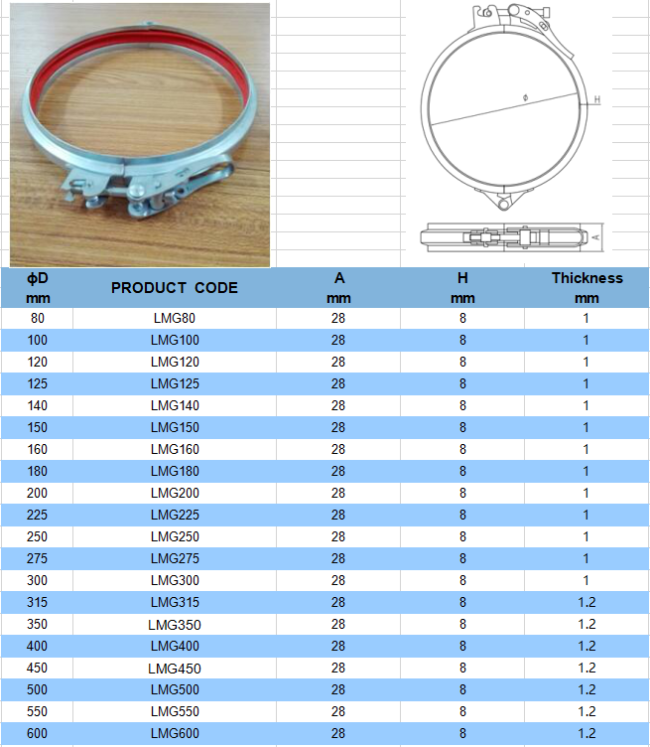 ϕ

H

A

| ϕD mm | PRODUCT CODE | A mm | H mm | Thickness mm |
|---|---|---|---|---|
| 80 | LMG80 | 28 | 8 | 1 |
| 100 | LMG100 | 28 | 8 | 1 |
| 120 | LMG120 | 28 | 8 | 1 |
| 125 | LMG125 | 28 | 8 | 1 |
| 140 | LMG140 | 28 | 8 | 1 |
| 150 | LMG150 | 28 | 8 | 1 |
| 160 | LMG160 | 28 | 8 | 1 |
| 180 | LMG180 | 28 | 8 | 1 |
| 200 | LMG200 | 28 | 8 | 1 |
| 225 | LMG225 | 28 | 8 | 1 |
| 250 | LMG250 | 28 | 8 | 1 |
| 275 | LMG275 | 28 | 8 | 1 |
| 300 | LMG300 | 28 | 8 | 1 |
| 315 | LMG315 | 28 | 8 | 1.2 |
| 350 | LMG350 | 28 | 8 | 1.2 |
| 400 | LMG400 | 28 | 8 | 1.2 |
| 450 | LMG450 | 28 | 8 | 1.2 |
| 500 | LMG500 | 28 | 8 | 1.2 |
| 550 | LMG550 | 28 | 8 | 1.2 |
| 600 | LMG600 | 28 | 8 | 1.2 |